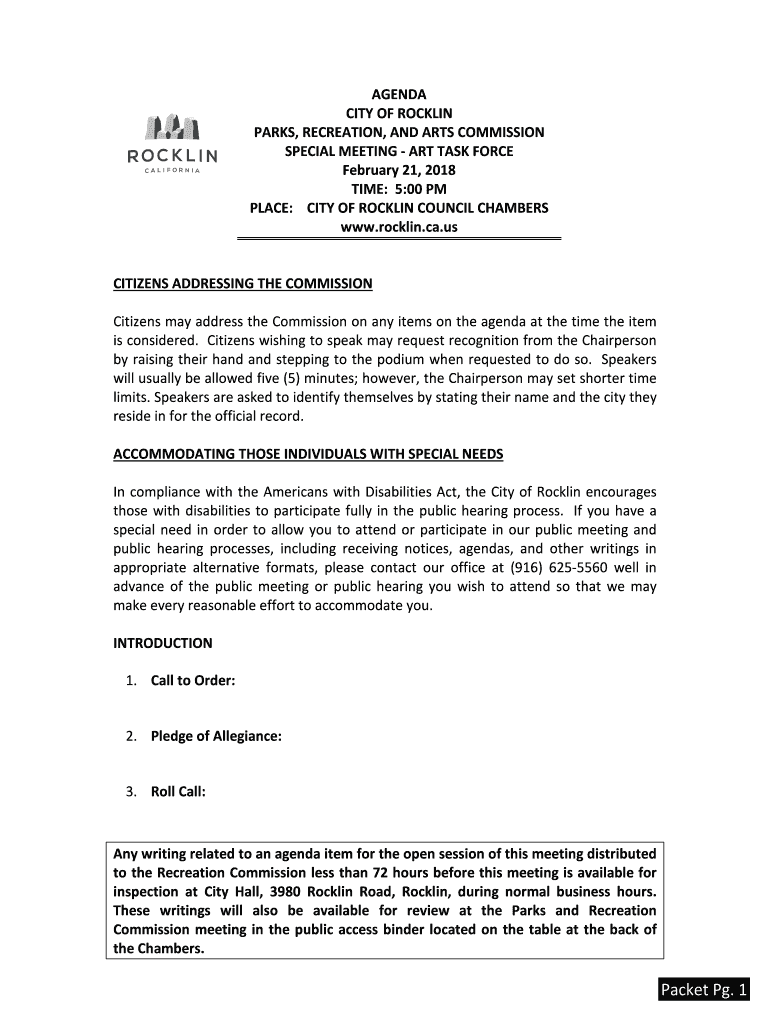 ROCKLIN
CALIFORNIA

AGENDA
CITY OF ROCKLIN
PARKS, RECREATION, AND ARTS COMMISSION
SPECIAL MEETING - ART TASK FORCE
February 21, 2018
TIME: 5:00 PM
PLACE: CITY OF ROCKLIN COUNCIL CHAMBERS
www.rocklin.ca.us

CITIZENS ADDRESSING THE COMMISSION

Citizens may address the Commission on any items on the agenda at the time the item is considered. Citizens wishing to speak may request recognition from the Chairperson by raising their hand and stepping to the podium when requested to do so. Speakers will usually be allowed five (5) minutes; however, the Chairperson may set shorter time limits. Speakers are asked to identify themselves by stating their name and the city they reside in for the official record.

ACCOMMODATING THOSE INDIVIDUALS WITH SPECIAL NEEDS

In compliance with the Americans with Disabilities Act, the City of Rocklin encourages those with disabilities to participate fully in the public hearing process. If you have a special need in order to allow you to attend or participate in our public meeting and public hearing processes, including receiving notices, agendas, and other writings in appropriate alternative formats, please contact our office at (916) 625-5560 well in advance of the public meeting or public hearing you wish to attend so that we may make every reasonable effort to accommodate you.

INTRODUCTION

1. Call to Order:

2. Pledge of Allegiance:

3. Roll Call:

Any writing related to an agenda item for the open session of this meeting distributed to the Recreation Commission less than 72 hours before this meeting is available for inspection at City Hall, 3980 Rocklin Road, Rocklin, during normal business hours. These writings will also be available for review at the Parks and Recreation Commission meeting in the public access binder located on the table at the back of the Chambers.

Packet Pg. 1